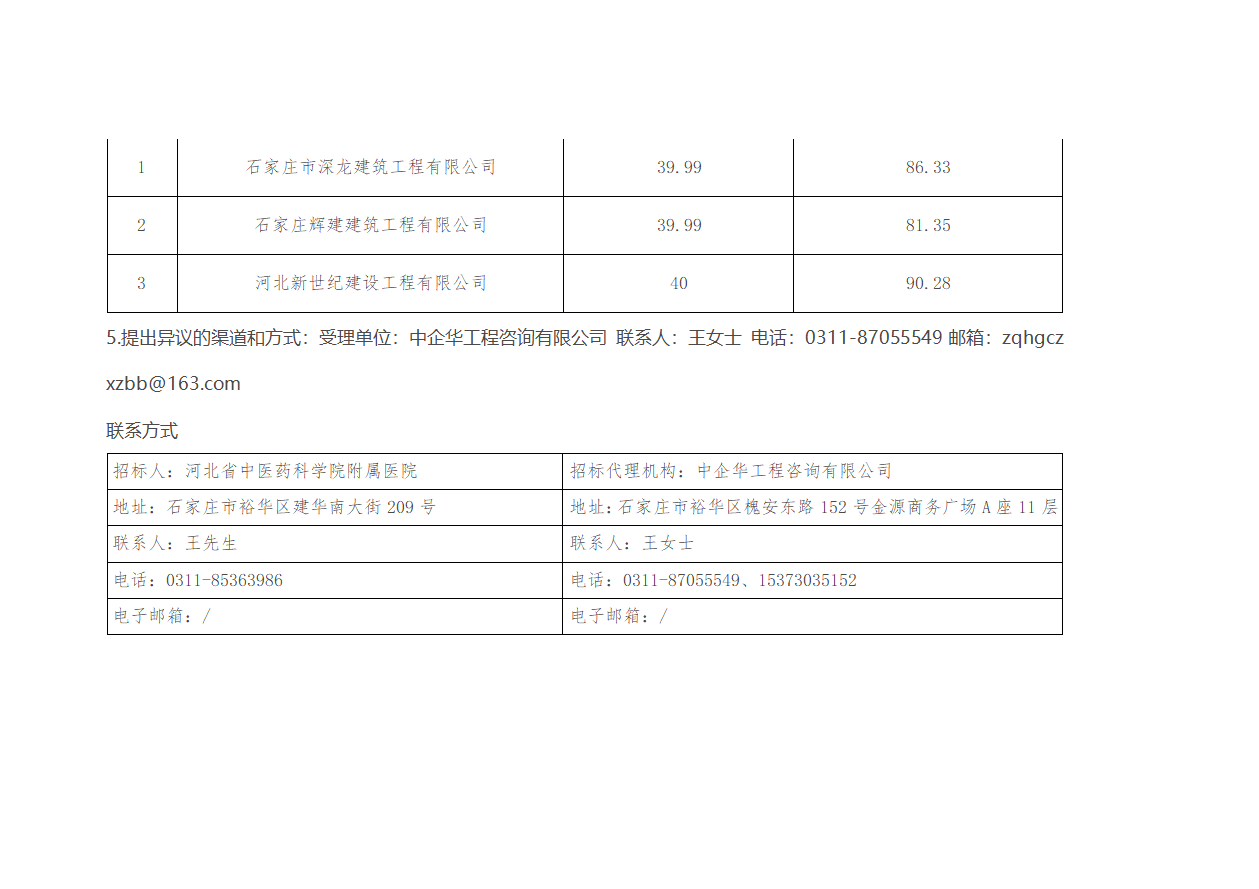 | 1 | 石家庄市深龙建筑工程有限公司 | 39.99 | 86.33 |
|---|---|---|---|
| 2 | 石家庄辉建建筑工程有限公司 | 39.99 | 81.35 |
| 3 | 河北新世纪建设工程有限公司 | 40 | 90.28 |

5.提出异议的渠道和方式：受理单位：中企华工程咨询有限公司 联系人：王女士 电话：0311-87055549 邮箱：zqhgczxzbb@163.com

联系方式

| 招标人：河北省中医药科学院附属医院 | 招标代理机构：中企华工程咨询有限公司 |
|---|---|
| 地址：石家庄市裕华区建华南大街 209 号 | 地址：石家庄市裕华区槐安东路 152 号金源商务广场 A 座 11 层 |
| 联系人：王先生 | 联系人：王女士 |
| 电话：0311-85363986 | 电话：0311-87055549、15373035152 |
| 电子邮箱：/ | 电子邮箱：/ |